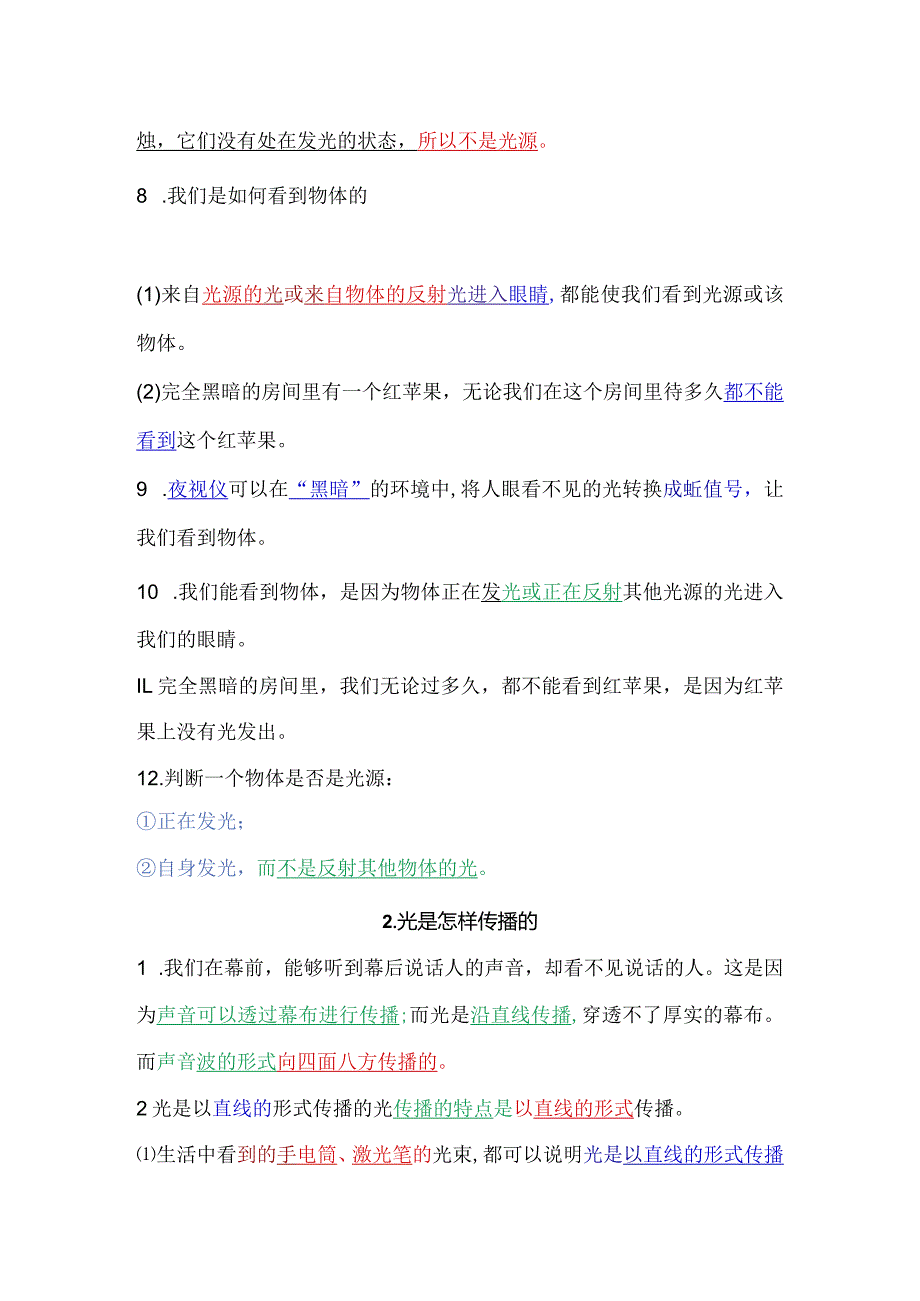 烛，它们没有处在发光的状态，所以不是光源。

8 .我们是如何看到物体的

(1)来自光源的光或来自物体的反射光进入眼睛，都能使我们看到光源或该物体。

(2)完全黑暗的房间里有一个红苹果，无论我们在这个房间里待多久都不能看到这个红苹果。

9 .夜视仪可以在“黑暗”的环境中，将人眼看不见的光转换成蚯值号，让我们看到物体。

10 .我们能看到物体，是因为物体正在发光或正在反射其他光源的光进入我们的眼睛。

IL 完全黑暗的房间里，我们无论过多久，都不能看到红苹果，是因为红苹果上没有光发出。

12.判断一个物体是否是光源：

①正在发光；

②自身发光，而不是反射其他物体的光。

2.光是怎样传播的

1 .我们在幕前，能够听到幕后说话人的声音，却看不见说话的人。这是因为声音可以透过幕布进行传播；而光是沿直线传播，穿透不了厚实的幕布。而声音波的形式向四面八方传播的。

2 光是以直线的形式传播的光传播的特点是以直线的形式传播。

⑴生活中看到的手电筒、激光笔的光束，都可以说明光是以直线的形式传播